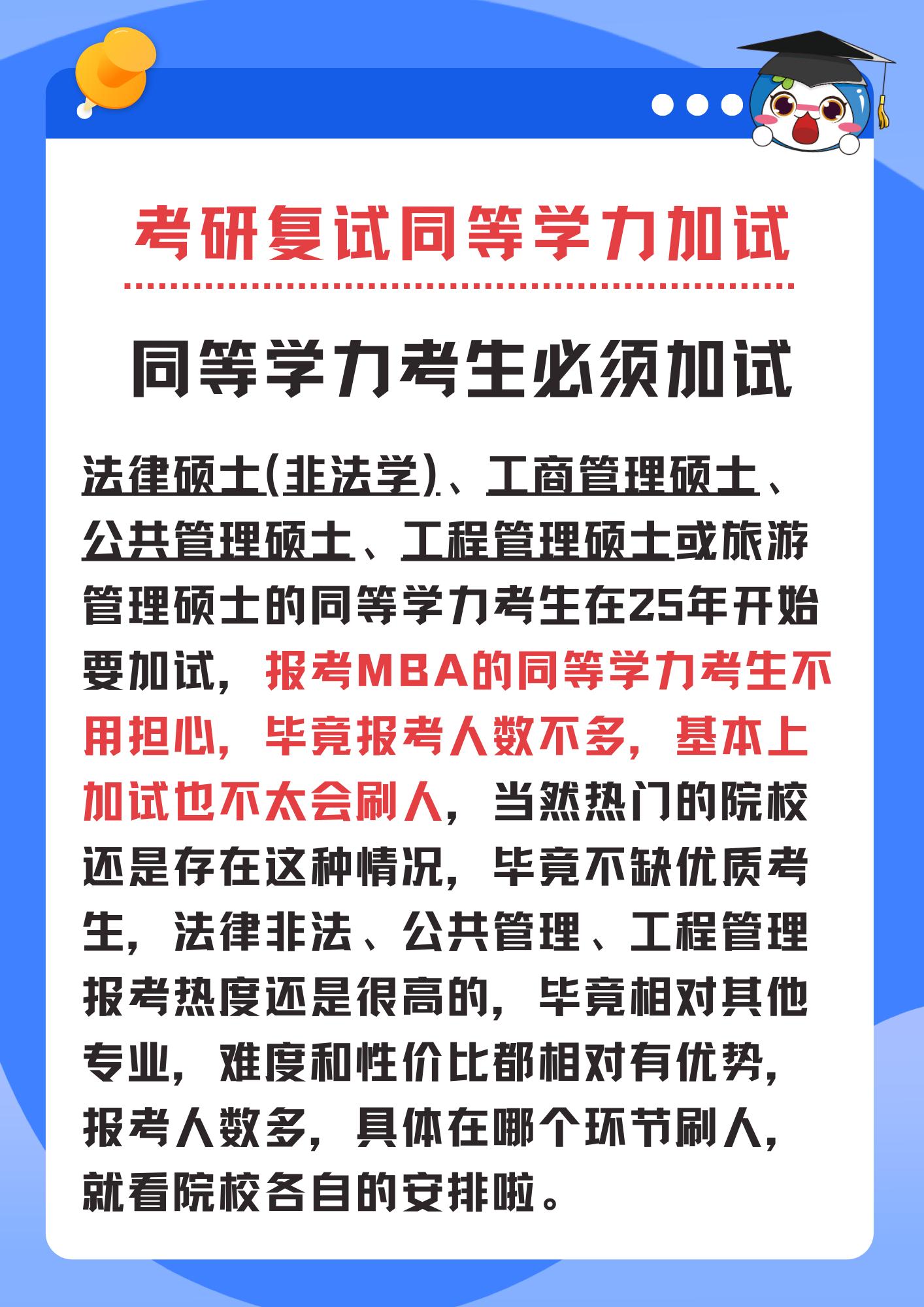 考研复试同等学力加试

同等学力考生必须加试

法律硕士(非法学)、工商管理硕士、公共管理硕士、工程管理硕士或旅游管理硕士的同等学力考生在25年开始要加试，报考MBA的同等学力考生不用担心，毕竟报考人数不多，基本上加试也不太会刷人，当然热门的院校还是存在这种情况，毕竟不缺优质考生，法律非法、公共管理、工程管理报考热度还是很高的，毕竟相对其他专业，难度和性价比都相对有优势，报考人数多，具体在哪个环节刷人，就看院校各自的安排啦。